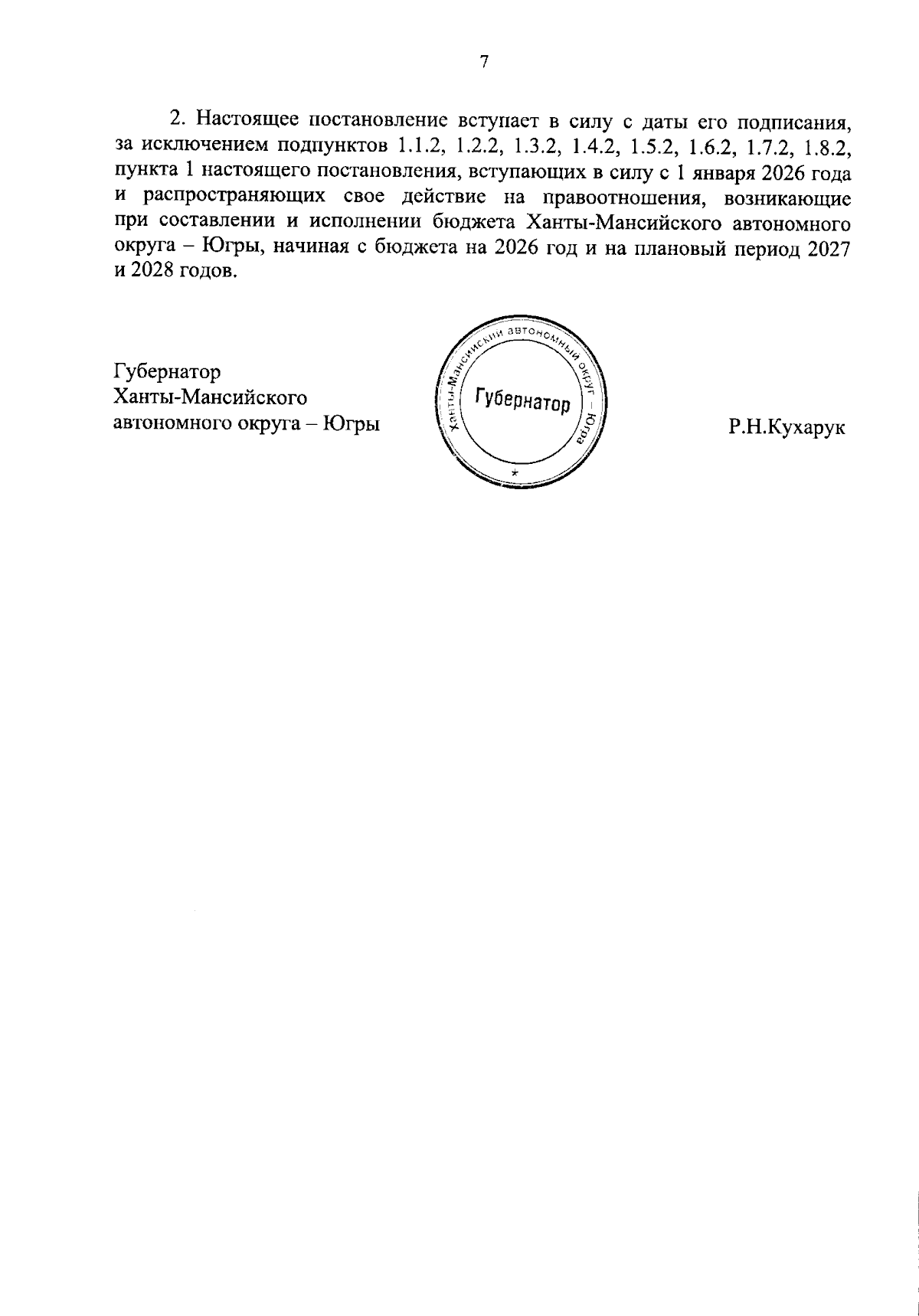 7

2. Настоящее постановление вступает в силу с даты его подписания, за исключением подпунктов 1.1.2, 1.2.2, 1.3.2, 1.4.2, 1.5.2, 1.6.2, 1.7.2, 1.8.2, пункта 1 настоящего постановления, вступающих в силу с 1 января 2026 года и распространяющих свое действие на правоотношения, возникающие при составлении и исполнении бюджета Ханты-Мансийского автономного округа – Югры, начиная с бюджета на 2026 год и на плановый период 2027 и 2028 годов.

Губернатор
Ханты-Мансийского
автономного округа – Югры

Ханты-Мансийский автономный округ – Югра
Губернатор

Р.Н.Кухарук